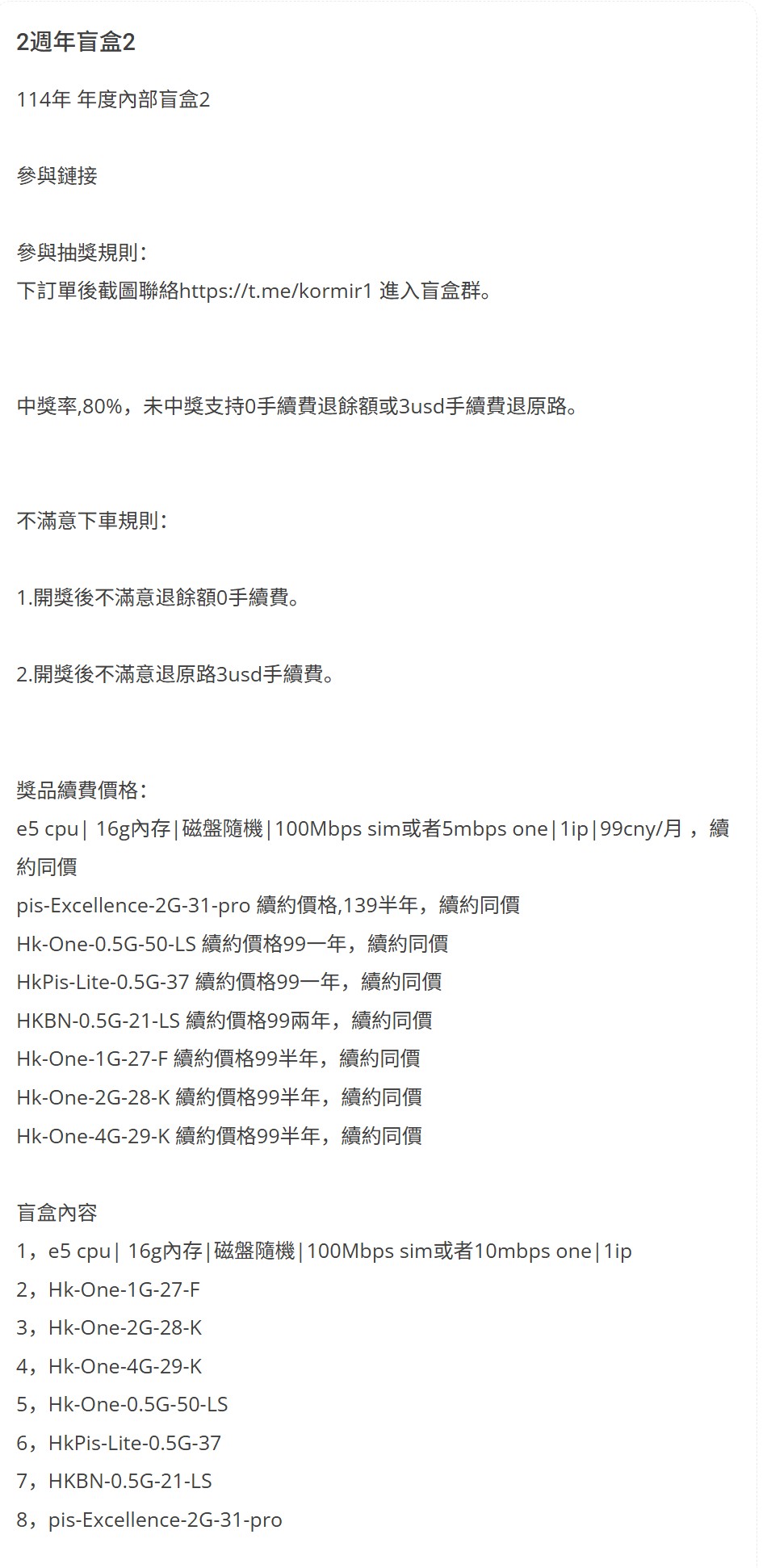 2週年盲盒2

114年 年度內部盲盒2

參與鏈接

參與抽獎規則：
下訂單後截圖聯絡https://t.me/kormir1 進入盲盒群。

中獎率,80%，未中獎支持0手續費退餘額或3usd手續費退原路。

不滿意下車規則：

1.開獎後不滿意退餘額0手續費。

2.開獎後不滿意退原路3usd手續費。

獎品續費價格：
e5 cpu| 16g內存|磁盤隨機|100Mbps sim或者5mbps one|1ip|99cny/月 ，續約同價
pis-Excellence-2G-31-pro 續約價格,139半年，續約同價
Hk-One-0.5G-50-LS 續約價格99一年，續約同價
HkPis-Lite-0.5G-37 續約價格99一年，續約同價
HKBN-0.5G-21-LS 續約價格99兩年，續約同價
Hk-One-1G-27-F 續約價格99半年，續約同價
Hk-One-2G-28-K 續約價格99半年，續約同價
Hk-One-4G-29-K 續約價格99半年，續約同價

盲盒內容
1，e5 cpu| 16g內存|磁盤隨機|100Mbps sim或者10mbps one|1ip
2，Hk-One-1G-27-F
3，Hk-One-2G-28-K
4，Hk-One-4G-29-K
5，Hk-One-0.5G-50-LS
6，HkPis-Lite-0.5G-37
7，HKBN-0.5G-21-LS
8，pis-Excellence-2G-31-pro